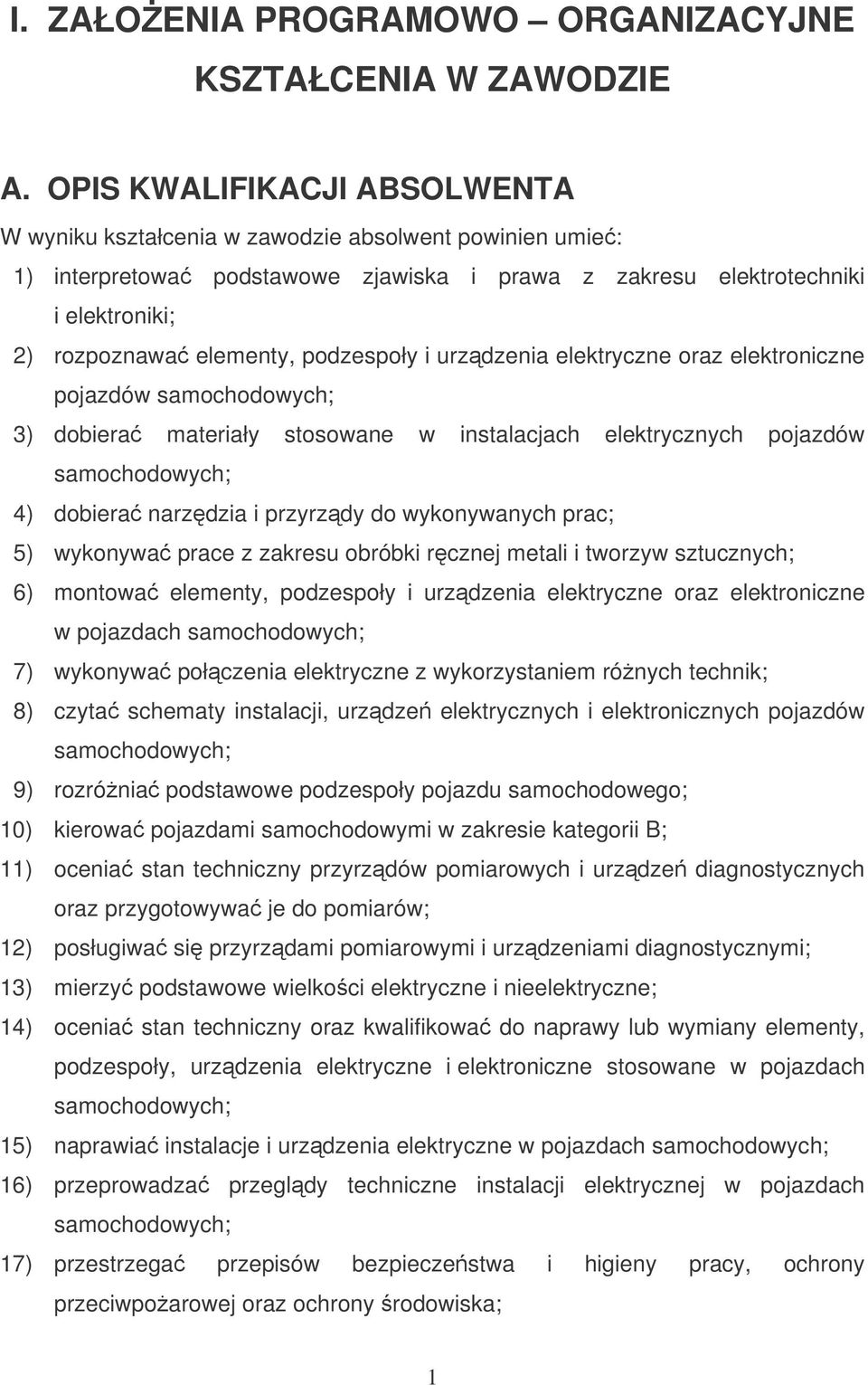 I. ZAŁOŻENIA PROGRAMOWO – ORGANIZACYJNE KSZTAŁCENIA W ZAWODZIE

A. OPIS KWALIFIKACJI ABSOLWENTA

W wyniku kształcenia w zawodzie absolwent powinien umieć:

1) interpretować podstawowe zjawiska i prawa z zakresu elektrotechniki i elektroniki;
2) rozpoznawać elementy, podzespoły i urządzenia elektryczne oraz elektroniczne pojazdów samochodowych;
3) dobierać materiały stosowane w instalacjach elektrycznych pojazdów samochodowych;
4) dobierać narzędzia i przyrządy do wykonywanych prac;
5) wykonywać prace z zakresu obróbki ręcznej metali i tworzyw sztucznych;
6) montować elementy, podzespoły i urządzenia elektryczne oraz elektroniczne w pojazdach samochodowych;
7) wykonywać połączenia elektryczne z wykorzystaniem różnych technik;
8) czytać schematy instalacji, urządzeń elektrycznych i elektronicznych pojazdów samochodowych;
9) rozróżniać podstawowe podzespoły pojazdu samochodowego;
10) kierować pojazdami samochodowymi w zakresie kategorii B;
11) oceniać stan techniczny przyrządów pomiarowych i urządzeń diagnostycznych oraz przygotowywać je do pomiarów;
12) posługiwać się przyrządami pomiarowymi i urządzeniami diagnostycznymi;
13) mierzyć podstawowe wielkości elektryczne i nieelektryczne;
14) oceniać stan techniczny oraz kwalifikować do naprawy lub wymiany elementy, podzespoły, urządzenia elektryczne i elektroniczne stosowane w pojazdach samochodowych;
15) naprawiać instalacje i urządzenia elektryczne w pojazdach samochodowych;
16) przeprowadzać przeglądy techniczne instalacji elektrycznej w pojazdach samochodowych;
17) przestrzegać przepisów bezpieczeństwa i higieny pracy, ochrony przeciwpożarowej oraz ochrony środowiska;

1